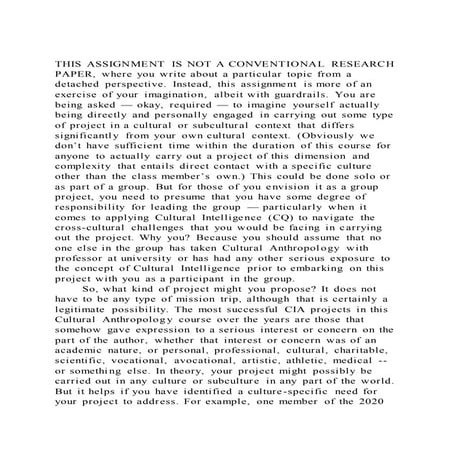 THIS ASSIGNMENT IS NOT A CONVENTIONAL RESEARCH PAPER, where you write about a particular topic from a detached perspective. Instead, this assignment is more of an exercise of your imagination, albeit with guardrails. You are being asked — okay, required — to imagine yourself actually being directly and personally engaged in carrying out some type of project in a cultural or subcultural context that differs significantly from your own cultural context. (Obviously we don't have sufficient time within the duration of this course for anyone to actually carry out a project of this dimension and complexity that entails direct contact with a specific culture other than the class member's own.) This could be done solo or as part of a group. But for those of you envision it as a group project, you need to presume that you have some degree of responsibility for leading the group — particularly when it comes to applying Cultural Intelligence (CQ) to navigate the cross-cultural challenges that you would be facing in carrying out the project. Why you? Because you should assume that no one else in the group has taken Cultural Anthropology with professor at university or has had any other serious exposure to the concept of Cultural Intelligence prior to embarking on this project with you as a participant in the group.

So, what kind of project might you propose? It does not have to be any type of mission trip, although that is certainly a legitimate possibility. The most successful CIA projects in this Cultural Anthropology course over the years are those that somehow gave expression to a serious interest or concern on the part of the author, whether that interest or concern was of an academic nature, or personal, professional, cultural, charitable, scientific, vocational, avocational, artistic, athletic, medical -- or something else. In theory, your project might possibly be carried out in any culture or subculture in any part of the world. But it helps if you have identified a culture-specific need for your project to address. For example, one member of the 2020